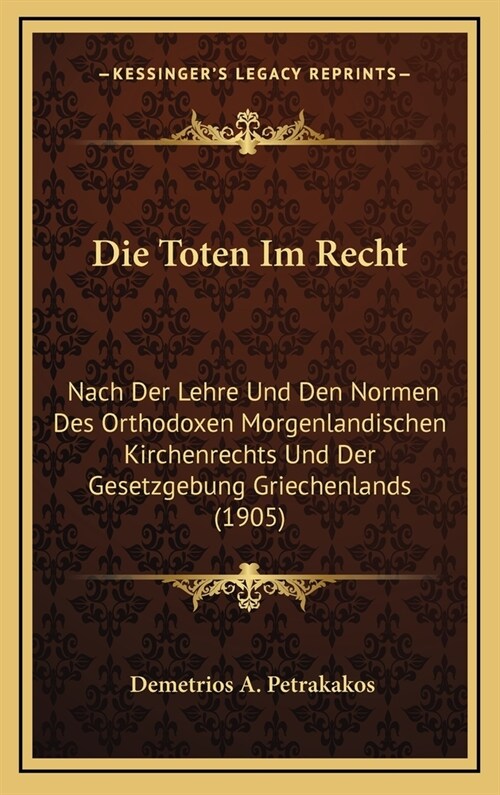 —KESSINGER'S LEGACY REPRINTS—

Die Toten Im Recht

Nach Der Lehre Und Den Normen Des Orthodoxen Morgenlandischen Kirchenrechts Und Der Gesetzgebung Griechenlands (1905)

Demetrios A. Petrakakos